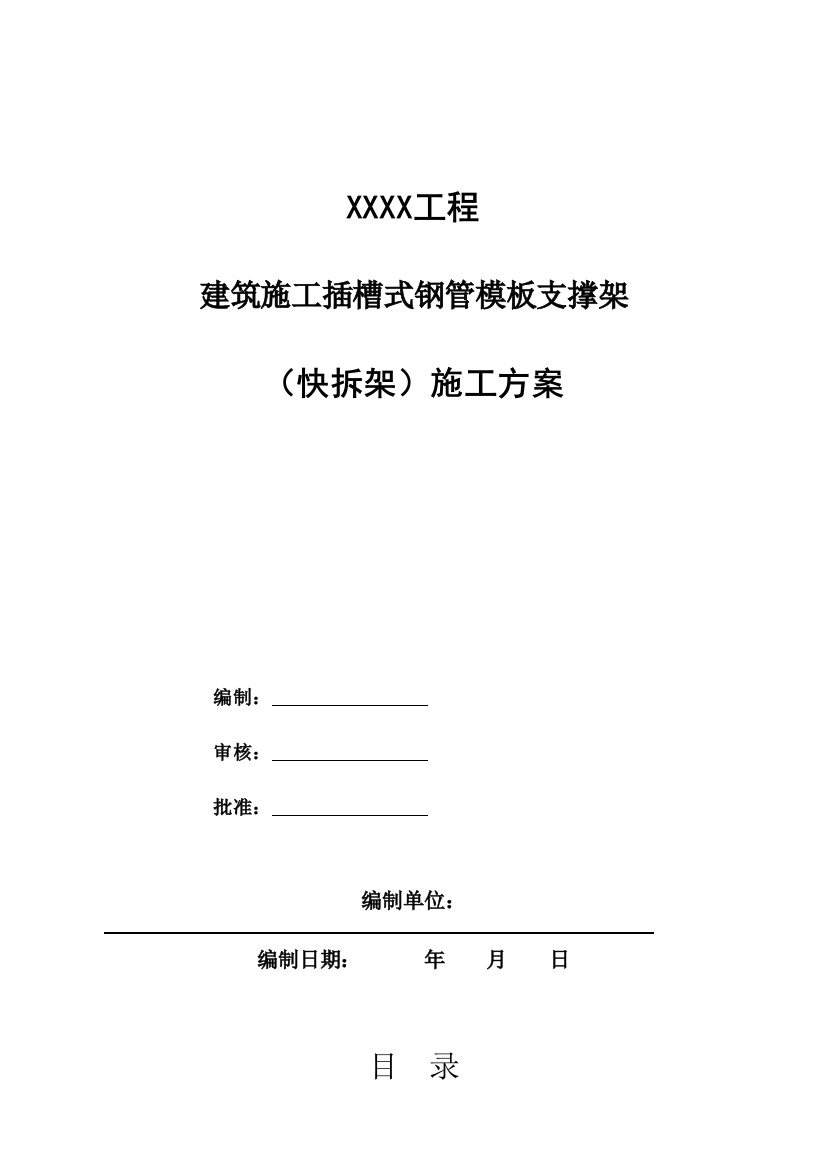 XXXX工程

建筑施工插槽式钢管模板支撑架

（快拆架）施工方案

编制：

审核：

批准：

编制单位：

编制日期：　　年　月　日

目　录